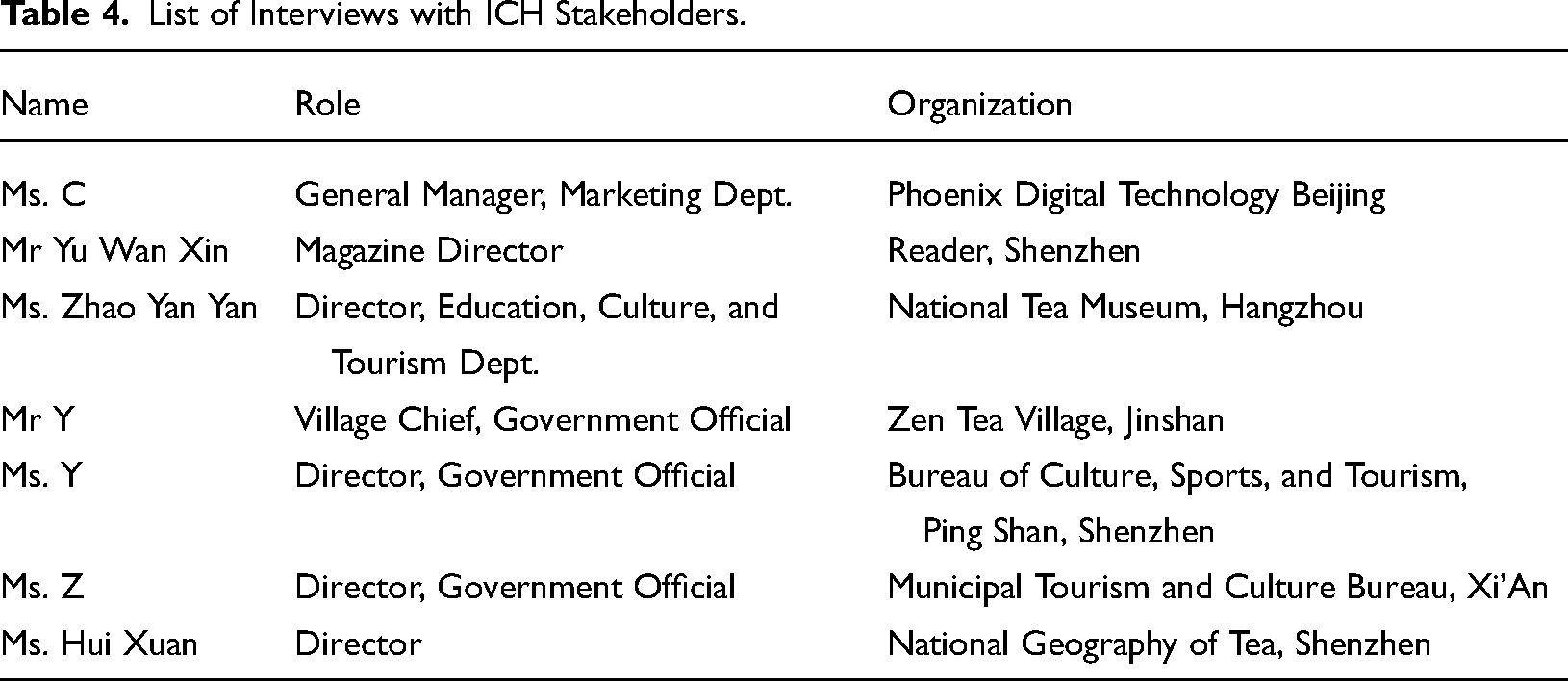 Table 4. List of Interviews with ICH Stakeholders.

| Name | Role | Organization |
|---|---|---|
| Ms. C | General Manager, Marketing Dept. | Phoenix Digital Technology Beijing |
| Mr Yu Wan Xin | Magazine Director | Reader, Shenzhen |
| Ms. Zhao Yan Yan | Director, Education, Culture, and Tourism Dept. | National Tea Museum, Hangzhou |
| Mr Y | Village Chief, Government Official | Zen Tea Village, Jinshan |
| Ms. Y | Director, Government Official | Bureau of Culture, Sports, and Tourism, Ping Shan, Shenzhen |
| Ms. Z | Director, Government Official | Municipal Tourism and Culture Bureau, Xi'An |
| Ms. Hui Xuan | Director | National Geography of Tea, Shenzhen |